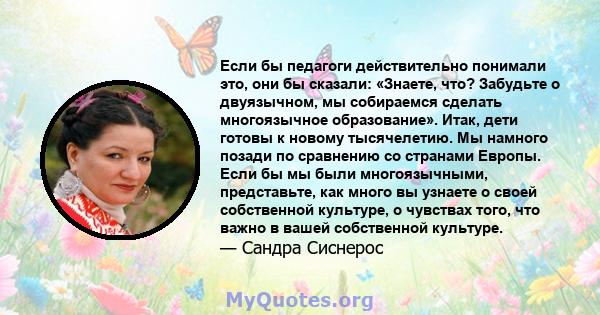 Если бы педагоги действительно понимали это, они бы сказали: «Знаете, что? Забудьте о двуязычном, мы собираемся сделать многоязычное образование». Итак, дети готовы к новому тысячелетию. Мы намного позади по сравнению со странами Европы. Если бы мы были многоязычными, представьте, как много вы узнаете о своей собственной культуре, о чувствах того, что важно в вашей собственной культуре.
— Сандра Сиснерос

MyQuotes.org